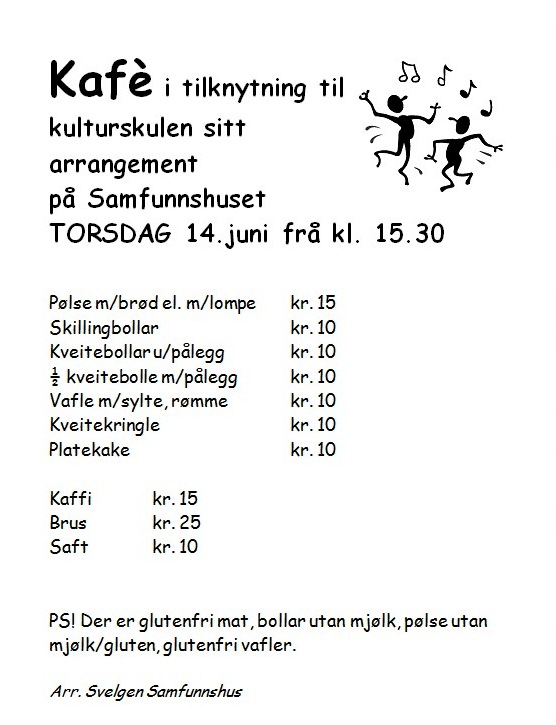 Kafè i tilknytning til kulturskulen sitt arrangement på Samfunnshuset TORSDAG 14.juni frå kl. 15.30

| | |
|---|---|
| Pølse m/brød el. m/lompe | kr. 15 |
| Skillingbollar | kr. 10 |
| Kveitebollar u/pålegg | kr. 10 |
| $\frac{1}{2}$ kveitebolle m/pålegg | kr. 10 |
| Vafle m/sylte, rømme | kr. 10 |
| Kveitekringle | kr. 10 |
| Platekake | kr. 10 |

| | |
|---|---|
| Kaffi | kr. 15 |
| Brus | kr. 25 |
| Saft | kr. 10 |

PS! Der er glutenfri mat, bollar utan mjølk, pølse utan mjølk/gluten, glutenfri vafler.

Arr. Svelgen Samfunnshus